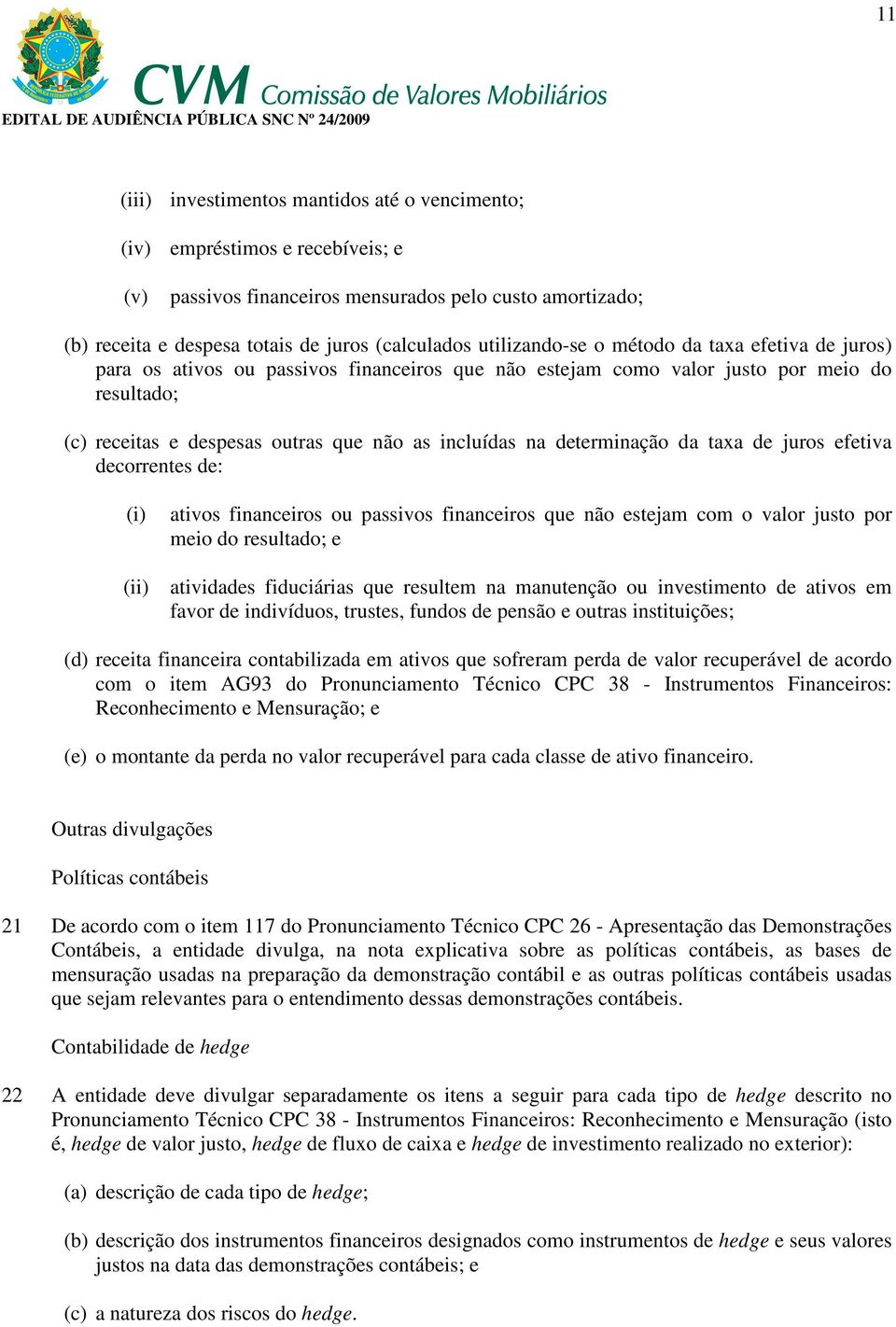 11

CVM Comissão de Valores Mobiliários

EDITAL DE AUDIÊNCIA PÚBLICA SNC Nº 24/2009

(iii) investimentos mantidos até o vencimento;

(iv) empréstimos e recebíveis; e

(v) passivos financeiros mensurados pelo custo amortizado;

(b) receita e despesa totais de juros (calculados utilizando-se o método da taxa efetiva de juros) para os ativos ou passivos financeiros que não estejam como valor justo por meio do resultado;

(c) receitas e despesas outras que não as incluídas na determinação da taxa de juros efetiva decorrentes de:

(i) ativos financeiros ou passivos financeiros que não estejam com o valor justo por meio do resultado; e

(ii) atividades fiduciárias que resultem na manutenção ou investimento de ativos em favor de indivíduos, trustes, fundos de pensão e outras instituições;

(d) receita financeira contabilizada em ativos que sofreram perda de valor recuperável de acordo com o item AG93 do Pronunciamento Técnico CPC 38 - Instrumentos Financeiros: Reconhecimento e Mensuração; e

(e) o montante da perda no valor recuperável para cada classe de ativo financeiro.

Outras divulgações

Políticas contábeis

21 De acordo com o item 117 do Pronunciamento Técnico CPC 26 - Apresentação das Demonstrações Contábeis, a entidade divulga, na nota explicativa sobre as políticas contábeis, as bases de mensuração usadas na preparação da demonstração contábil e as outras políticas contábeis usadas que sejam relevantes para o entendimento dessas demonstrações contábeis.

Contabilidade de hedge

22 A entidade deve divulgar separadamente os itens a seguir para cada tipo de hedge descrito no Pronunciamento Técnico CPC 38 - Instrumentos Financeiros: Reconhecimento e Mensuração (isto é, hedge de valor justo, hedge de fluxo de caixa e hedge de investimento realizado no exterior):

(a) descrição de cada tipo de hedge;

(b) descrição dos instrumentos financeiros designados como instrumentos de hedge e seus valores justos na data das demonstrações contábeis; e

(c) a natureza dos riscos do hedge.